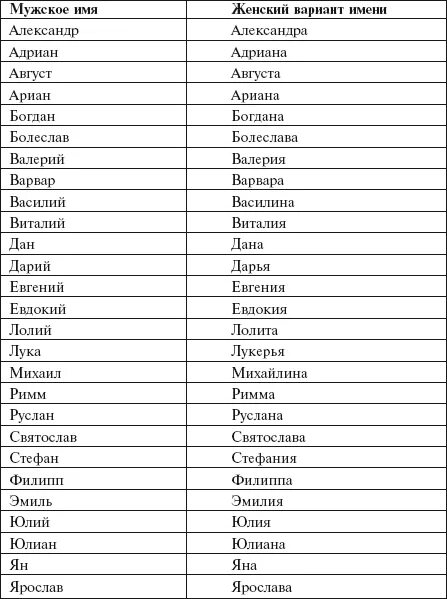 | Мужское имя | Женский вариант имени |
|---|---|
| Александр | Александра |
| Адриан | Адриана |
| Август | Августа |
| Ариан | Ариана |
| Богдан | Богдана |
| Болеслав | Болеслава |
| Валерий | Валерия |
| Варвар | Варвара |
| Василий | Василина |
| Виталий | Виталия |
| Дан | Дана |
| Дарий | Дарья |
| Евгений | Евгения |
| Евдокий | Евдокия |
| Лолий | Лолита |
| Лука | Лукерья |
| Михаил | Михайлина |
| Римм | Римма |
| Руслан | Руслана |
| Святослав | Святослава |
| Стефан | Стефания |
| Филипп | Филиппа |
| Эмиль | Эмилия |
| Юлий | Юлия |
| Юлиан | Юлиана |
| Ян | Яна |
| Ярослав | Ярослава |